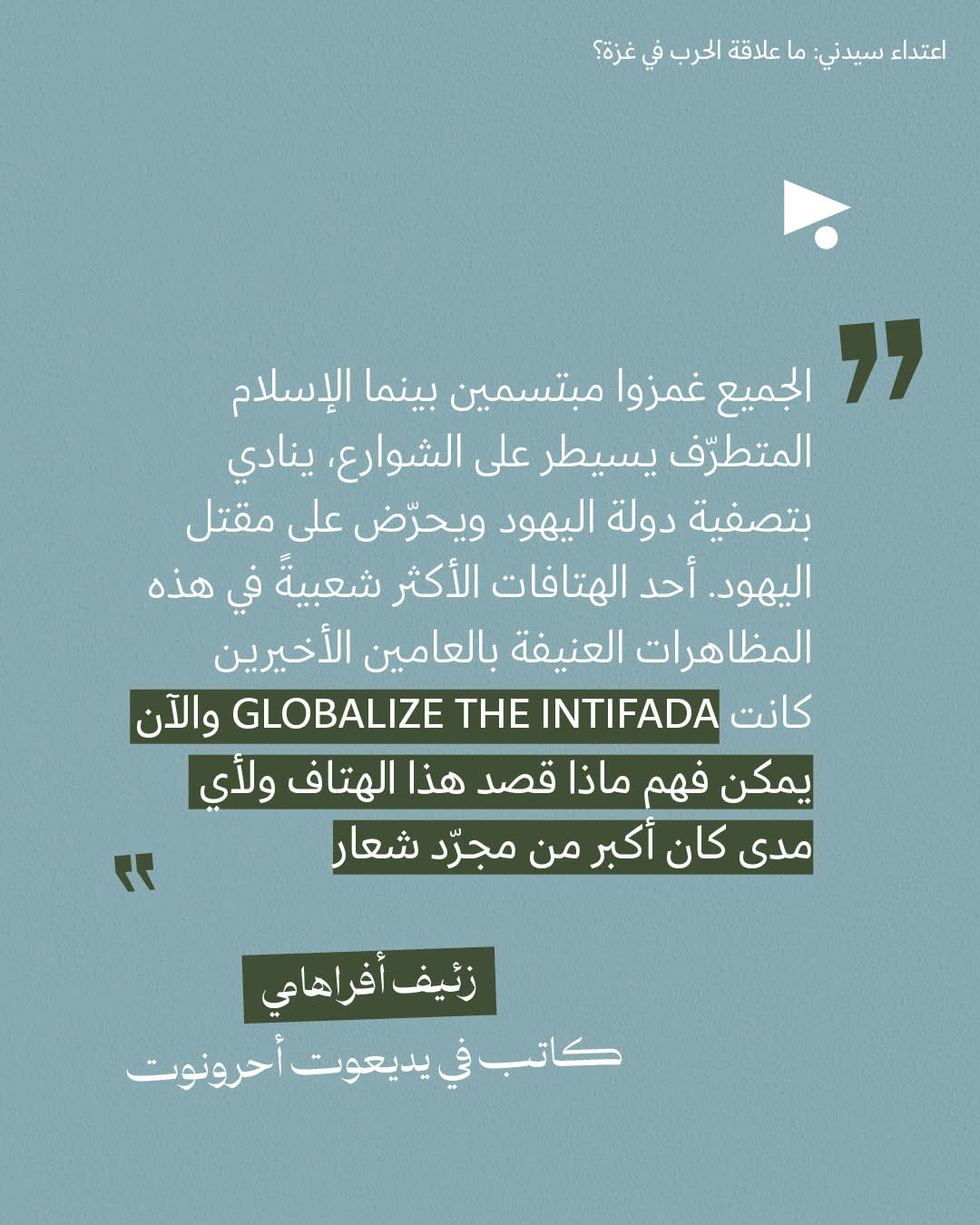 اعتداء سيدني: ما علاقة الحرب في غزة؟

الجميع غمزوا مبتسمين بينما الإسلام المتطرّف يسيطر على الشوارع، ينادي بتصفية دولة اليهود ويحرّض على مقتل اليهود. أحد الهتافات الأكثر شعبيةً في هذه المظاهرات العنيفة بالعامين الأخيرين كانت GLOBALIZE THE INTIFADA والآن يمكن فهم ماذا قصد هذا الهتاف ولأي مدى كان أكبر من مجرّد شعار

زئيف أفراهامي
كاتب في يديعوت أحرونوت